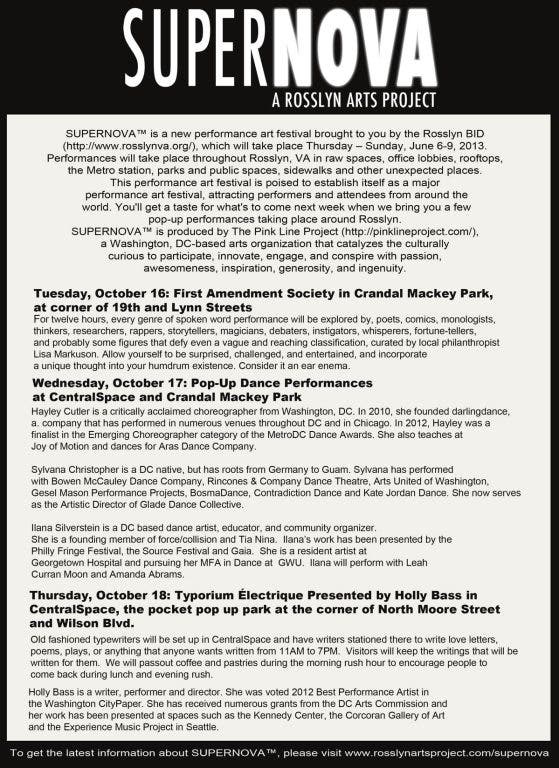 SUPERNOVA
A ROSSLYN ARTS PROJECT

SUPERNOVA™ is a new performance art festival brought to you by the Rosslyn BID (http://www.rosslynva.org/), which will take place Thursday – Sunday, June 6-9, 2013. Performances will take place throughout Rosslyn, VA in raw spaces, office lobbies, rooftops, the Metro station, parks and public spaces, sidewalks and other unexpected places. This performance art festival is poised to establish itself as a major performance art festival, attracting performers and attendees from around the world. You'll get a taste for what's to come next week when we bring you a few pop-up performances taking place around Rosslyn. SUPERNOVA™ is produced by The Pink Line Project (http://pinklineproject.com/), a Washington, DC-based arts organization that catalyzes the culturally curious to participate, innovate, engage, and conspire with passion, awesomeness, inspiration, generosity, and ingenuity.

Tuesday, October 16: First Amendment Society in Crandal Mackey Park, at corner of 19th and Lynn Streets
For twelve hours, every genre of spoken word performance will be explored by, poets, comics, monologists, thinkers, researchers, rappers, storytellers, magicians, debaters, instigators, whisperers, fortune-tellers, and probably some figures that defy even a vague and reaching classification, curated by local philanthropist Lisa Markuson. Allow yourself to be surprised, challenged, and entertained, and incorporate a unique thought into your humdrum existence. Consider it an ear enema.

Wednesday, October 17: Pop-Up Dance Performances at CentralSpace and Crandal Mackey Park
Hayley Cutler is a critically acclaimed choreographer from Washington, DC. In 2010, she founded darlingdance, a. company that has performed in numerous venues throughout DC and in Chicago. In 2012, Hayley was a finalist in the Emerging Choreographer category of the MetroDC Dance Awards. She also teaches at Joy of Motion and dances for Aras Dance Company.

Sylvana Christopher is a DC native, but has roots from Germany to Guam. Sylvana has performed with Bowen McCauley Dance Company, Rincones & Company Dance Theatre, Arts United of Washington, Gesel Mason Performance Projects, BosmaDance, Contradiction Dance and Kate Jordan Dance. She now serves as the Artistic Director of Glade Dance Collective.

Ilana Silverstein is a DC based dance artist, educator, and community organizer. She is a founding member of force/collision and Tia Nina. Ilana's work has been presented by the Philly Fringe Festival, the Source Festival and Gaia. She is a resident artist at Georgetown Hospital and pursuing her MFA in Dance at GWU. Ilana will perform with Leah Curran Moon and Amanda Abrams.

Thursday, October 18: Typorium Électrique Presented by Holly Bass in CentralSpace, the pocket pop up park at the corner of North Moore Street and Wilson Blvd.
Old fashioned typewriters will be set up in CentralSpace and have writers stationed there to write love letters, poems, plays, or anything that anyone wants written from 11AM to 7PM. Visitors will keep the writings that will be written for them. We will passout coffee and pastries during the morning rush hour to encourage people to come back during lunch and evening rush.

Holly Bass is a writer, performer and director. She was voted 2012 Best Performance Artist in the Washington CityPaper. She has received numerous grants from the DC Arts Commission and her work has been presented at spaces such as the Kennedy Center, the Corcoran Gallery of Art and the Experience Music Project in Seattle.

To get the latest information about SUPERNOVA™, please visit www.rosslynartsproject.com/supernova